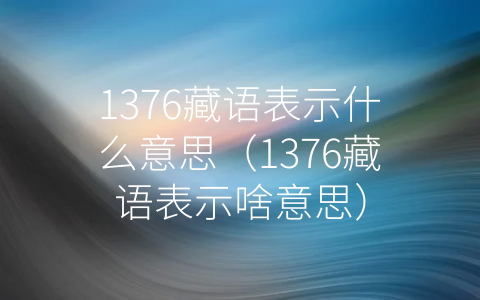 1376藏语表示什么意思（1376藏语表示啥意思）